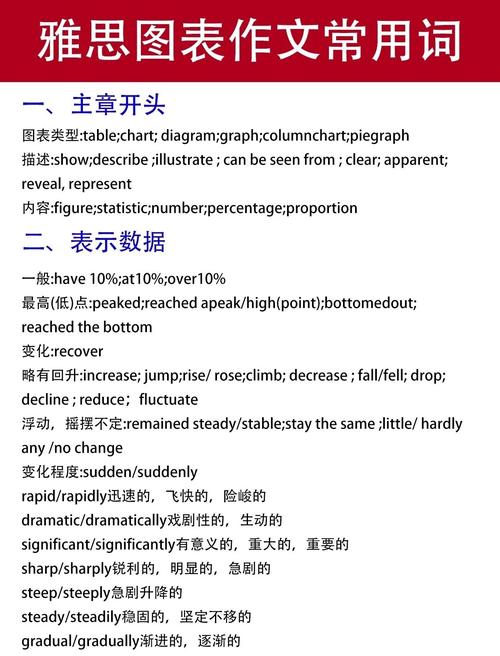 雅思图表作文常用词

一、主章开头

图表类型:table;chart; diagram;graph;columnchart;piegraph
描述:show;describe ;illustrate ; can be seen from ; clear; apparent; reveal, represent
内容:figure;statistic;number;percentage;proportion

二、表示数据

一般:have 10%;at10%;over10%
最高(低)点:peaked;reached apeak/high(point);bottomedout; reached the bottom
变化:recover
略有回升:increase; jump;rise/ rose;climb; decrease ; fall/fell; drop; decline ; reduce；fluctuate
浮动，摇摆不定:remained steady/stable;stay the same ;little/ hardly any /no change
变化程度:sudden/suddenly
rapid/rapidly迅速的，飞快的，险峻的
dramatic/dramatically戏剧性的，生动的
significant/significantly有意义的，重大的，重要的
sharp/sharply锐利的，明显的，急剧的
steep/steeply急剧升降的
steady/steadily稳固的，坚定不移的
gradual/gradually渐进的，逐渐的